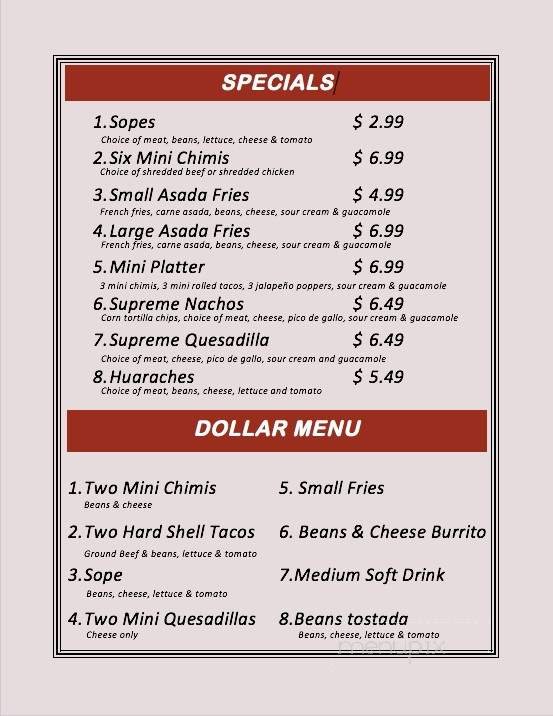 SPECIALS

1. Sopes $ 2.99
Choice of meat, beans, lettuce, cheese & tomato

2. Six Mini Chimis $ 6.99
Choice of shredded beef or shredded chicken

3. Small Asada Fries $ 4.99
French fries, carne asada, beans, cheese, sour cream & guacamole

4. Large Asada Fries $ 6.99
French fries, carne asada, beans, cheese, sour cream & guacamole

5. Mini Platter $ 6.99
3 mini chimis, 3 mini rolled tacos, 3 jalapeño poppers, sour cream & guacamole

6. Supreme Nachos $ 6.49
Corn tortilla chips, choice of meat, cheese, pico de gallo, sour cream & guacamole

7. Supreme Quesadilla $ 6.49
Choice of meat, cheese, pico de gallo, sour cream and guacamole

8. Huaraches $ 5.49
Choice of meat, beans, cheese, lettuce and tomato

DOLLAR MENU

1. Two Mini Chimis
Beans & cheese

2. Two Hard Shell Tacos
Ground Beef & beans, lettuce & tomato

3. Sope
Beans, cheese, lettuce & tomato

4. Two Mini Quesadillas
Cheese only

5. Small Fries

6. Beans & Cheese Burrito

7. Medium Soft Drink

8. Beans tostada
Beans, cheese, lettuce & tomato